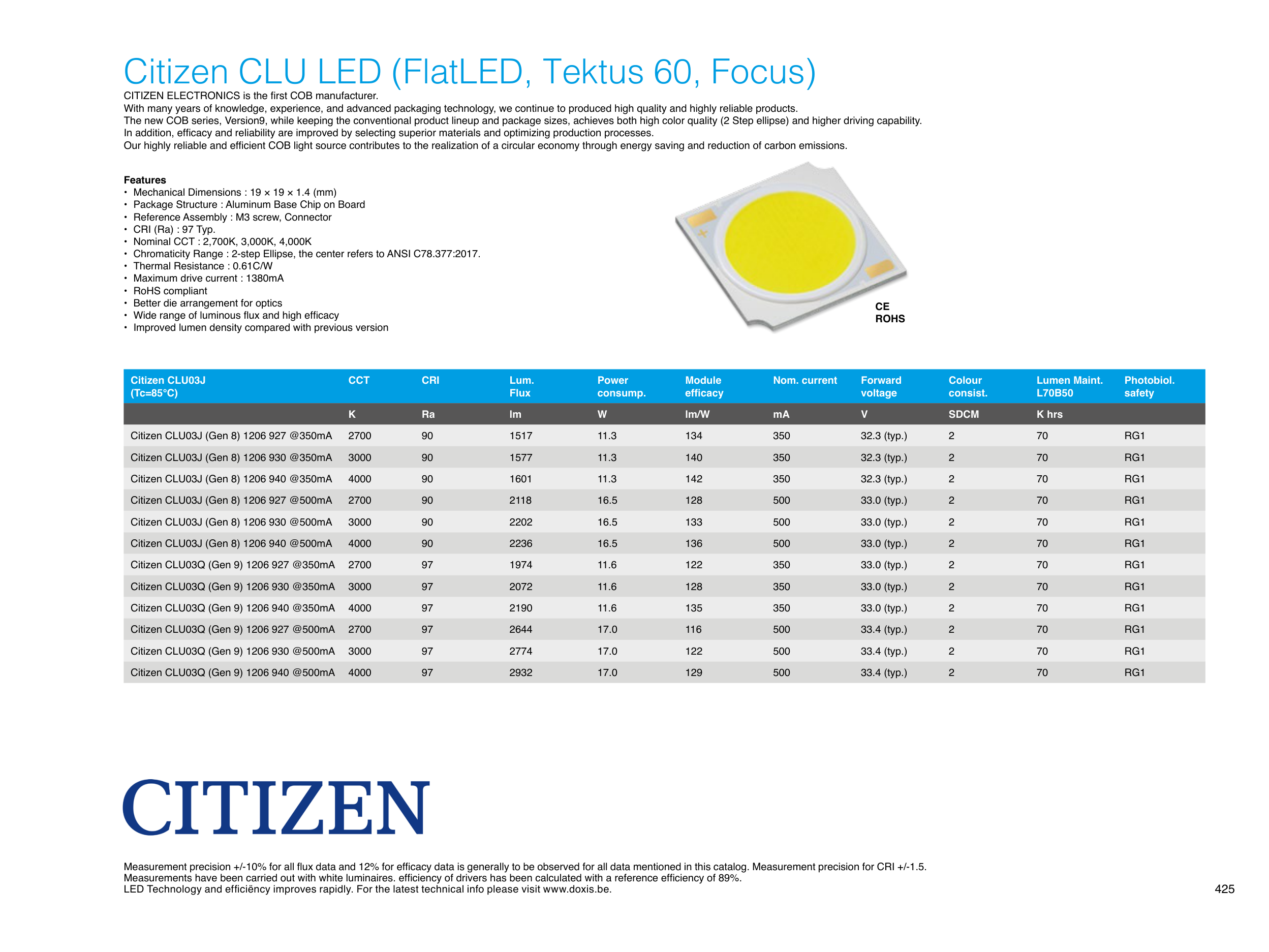 Citizen CLU LED (FlatLED, Tektus 60, Focus)

CITIZEN ELECTRONICS is the first COB manufacturer.
With many years of knowledge, experience, and advanced packaging technology, we continue to produced high quality and highly reliable products.
The new COB series, Version9, while keeping the conventional product lineup and package sizes, achieves both high color quality (2 Step ellipse) and higher driving capability.
In addition, efficacy and reliability are improved by selecting superior materials and optimizing production processes.
Our highly reliable and efficient COB light source contributes to the realization of a circular economy through energy saving and reduction of carbon emissions.

Features
• Mechanical Dimensions : 19 × 19 × 1.4 (mm)
• Package Structure : Aluminum Base Chip on Board
• Reference Assembly : M3 screw, Connector
• CRI (Ra) : 97 Typ.
• Nominal CCT : 2,700K, 3,000K, 4,000K
• Chromaticity Range : 2-step Ellipse, the center refers to ANSI C78.377:2017.
• Thermal Resistance : 0.61C/W
• Maximum drive current : 1380mA
• RoHS compliant
• Better die arrangement for optics
• Wide range of luminous flux and high efficacy
• Improved lumen density compared with previous version

CE
ROHS

| Citizen CLU03J (Tc=85°C) | CCT | CRI | Lum. Flux | Power consump. | Module efficacy | Nom. current | Forward voltage | Colour consist. | Lumen Maint. L70B50 | Photobiol. safety |
|---|---|---|---|---|---|---|---|---|---|---|
| | K | Ra | lm | W | lm/W | mA | V | SDCM | K hrs | |
| Citizen CLU03J (Gen 8) 1206 927 @350mA | 2700 | 90 | 1517 | 11.3 | 134 | 350 | 32.3 (typ.) | 2 | 70 | RG1 |
| Citizen CLU03J (Gen 8) 1206 930 @350mA | 3000 | 90 | 1577 | 11.3 | 140 | 350 | 32.3 (typ.) | 2 | 70 | RG1 |
| Citizen CLU03J (Gen 8) 1206 940 @350mA | 4000 | 90 | 1601 | 11.3 | 142 | 350 | 32.3 (typ.) | 2 | 70 | RG1 |
| Citizen CLU03J (Gen 8) 1206 927 @500mA | 2700 | 90 | 2118 | 16.5 | 128 | 500 | 33.0 (typ.) | 2 | 70 | RG1 |
| Citizen CLU03J (Gen 8) 1206 930 @500mA | 3000 | 90 | 2202 | 16.5 | 133 | 500 | 33.0 (typ.) | 2 | 70 | RG1 |
| Citizen CLU03J (Gen 8) 1206 940 @500mA | 4000 | 90 | 2236 | 16.5 | 136 | 500 | 33.0 (typ.) | 2 | 70 | RG1 |
| Citizen CLU03Q (Gen 9) 1206 927 @350mA | 2700 | 97 | 1974 | 11.6 | 122 | 350 | 33.0 (typ.) | 2 | 70 | RG1 |
| Citizen CLU03Q (Gen 9) 1206 930 @350mA | 3000 | 97 | 2072 | 11.6 | 128 | 350 | 33.0 (typ.) | 2 | 70 | RG1 |
| Citizen CLU03Q (Gen 9) 1206 940 @350mA | 4000 | 97 | 2190 | 11.6 | 135 | 350 | 33.0 (typ.) | 2 | 70 | RG1 |
| Citizen CLU03Q (Gen 9) 1206 927 @500mA | 2700 | 97 | 2644 | 17.0 | 116 | 500 | 33.4 (typ.) | 2 | 70 | RG1 |
| Citizen CLU03Q (Gen 9) 1206 930 @500mA | 3000 | 97 | 2774 | 17.0 | 122 | 500 | 33.4 (typ.) | 2 | 70 | RG1 |
| Citizen CLU03Q (Gen 9) 1206 940 @500mA | 4000 | 97 | 2932 | 17.0 | 129 | 500 | 33.4 (typ.) | 2 | 70 | RG1 |

CITIZEN

Measurement precision +/-10% for all flux data and 12% for efficacy data is generally to be observed for all data mentioned in this catalog. Measurement precision for CRI +/-1.5.
Measurements have been carried out with white luminaires. efficiency of drivers has been calculated with a reference efficiency of 89%.
LED Technology and efficiëncy improves rapidly. For the latest technical info please visit www.doxis.be.

425